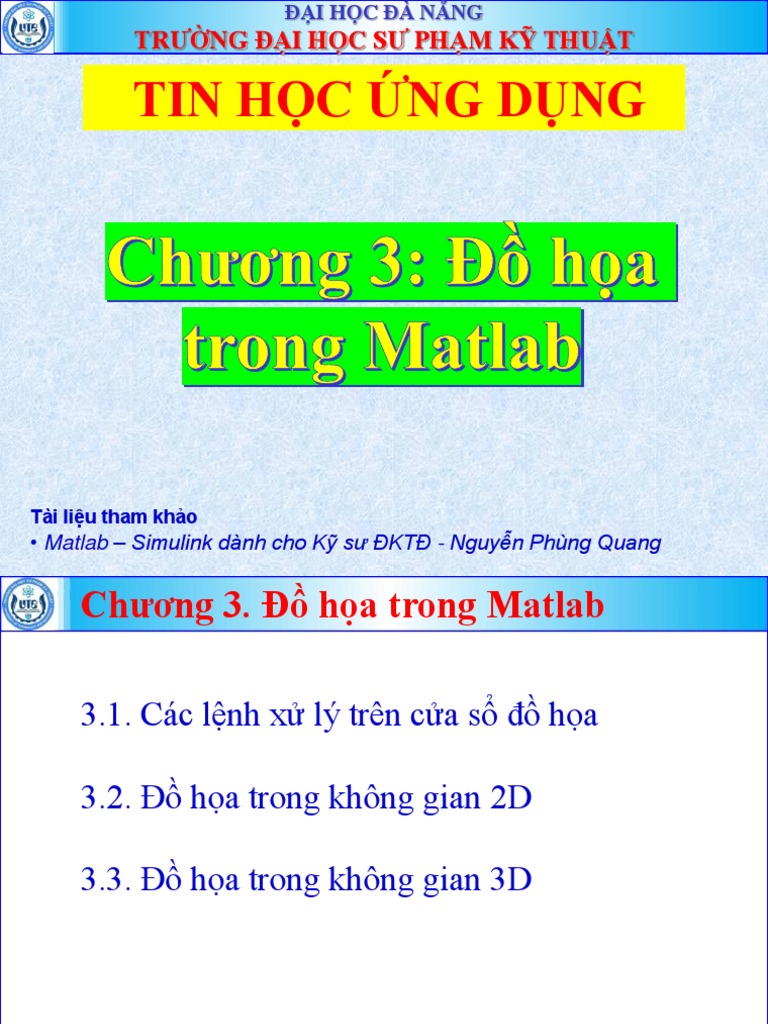 ĐẠI HỌC ĐÀ NẴNG
TRƯỜNG ĐẠI HỌC SƯ PHẠM KỸ THUẬT

TIN HỌC ỨNG DỤNG

Chương 3: Đồ họa trong Matlab

Tài liệu tham khảo
• Matlab – Simulink dành cho Kỹ sư ĐKTĐ - Nguyễn Phùng Quang

Chương 3. Đồ họa trong Matlab

3.1. Các lệnh xử lý trên cửa sổ đồ họa

3.2. Đồ họa trong không gian 2D

3.3. Đồ họa trong không gian 3D